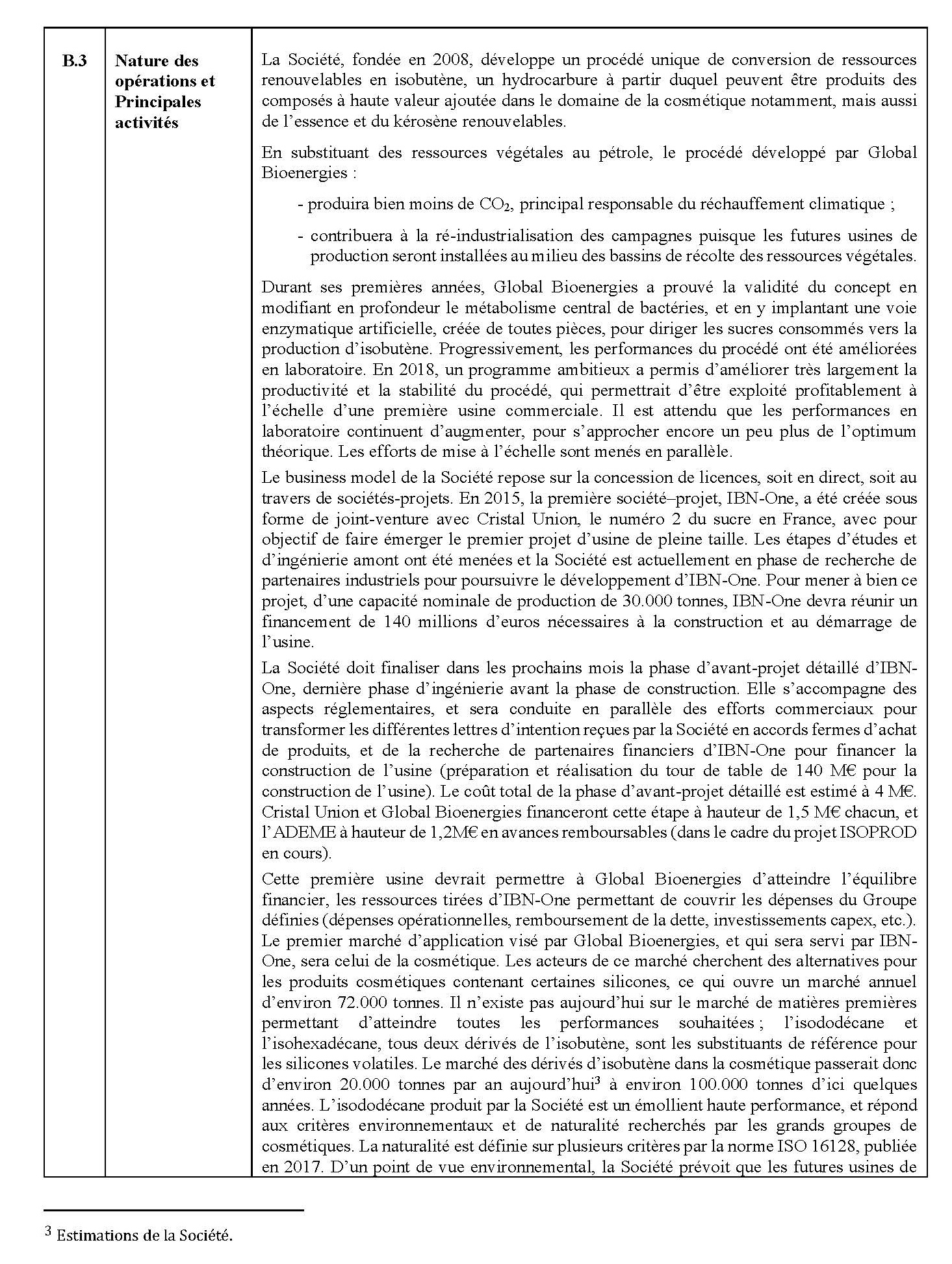 | B.3 | Nature des opérations et Principales activités | La Société, fondée en 2008, développe un procédé unique de conversion de ressources renouvelables en isobutène, un hydrocarbure à partir duquel peuvent être produits des composés à haute valeur ajoutée dans le domaine de la cosmétique notamment, mais aussi de l'essence et du kérosène renouvelables.<br><br>En substituant des ressources végétales au pétrole, le procédé développé par Global Bioenergies :<br><br>- produira bien moins de $CO_2$, principal responsable du réchauffement climatique ;<br><br>- contribuera à la ré-industrialisation des campagnes puisque les futures usines de production seront installées au milieu des bassins de récolte des ressources végétales.<br><br>Durant ses premières années, Global Bioenergies a prouvé la validité du concept en modifiant en profondeur le métabolisme central de bactéries, et en y implantant une voie enzymatique artificielle, créée de toutes pièces, pour diriger les sucres consommés vers la production d'isobutène. Progressivement, les performances du procédé ont été améliorées en laboratoire. En 2018, un programme ambitieux a permis d'améliorer très largement la productivité et la stabilité du procédé, qui permettrait d'être exploité profitablement à l'échelle d'une première usine commerciale. Il est attendu que les performances en laboratoire continuent d'augmenter, pour s'approcher encore un peu plus de l'optimum théorique. Les efforts de mise à l'échelle sont menés en parallèle.<br><br>Le business model de la Société repose sur la concession de licences, soit en direct, soit au travers de sociétés-projets. En 2015, la première société–projet, IBN-One, a été créée sous forme de joint-venture avec Cristal Union, le numéro 2 du sucre en France, avec pour objectif de faire émerger le premier projet d'usine de pleine taille. Les étapes d'études et d'ingénierie amont ont été menées et la Société est actuellement en phase de recherche de partenaires industriels pour poursuivre le développement d'IBN-One. Pour mener à bien ce projet, d'une capacité nominale de production de 30.000 tonnes, IBN-One devra réunir un financement de 140 millions d'euros nécessaires à la construction et au démarrage de l'usine.<br><br>La Société doit finaliser dans les prochains mois la phase d'avant-projet détaillé d'IBN-One, dernière phase d'ingénierie avant la phase de construction. Elle s'accompagne des aspects réglementaires, et sera conduite en parallèle des efforts commerciaux pour transformer les différentes lettres d'intention reçues par la Société en accords fermes d'achat de produits, et de la recherche de partenaires financiers d'IBN-One pour financer la construction de l'usine (préparation et réalisation du tour de table de 140 M€ pour la construction de l'usine). Le coût total de la phase d'avant-projet détaillé est estimé à 4 M€. Cristal Union et Global Bioenergies financeront cette étape à hauteur de 1,5 M€ chacun, et l'ADEME à hauteur de 1,2M€ en avances remboursables (dans le cadre du projet ISOPROD en cours).<br><br>Cette première usine devrait permettre à Global Bioenergies d'atteindre l'équilibre financier, les ressources tirées d'IBN-One permettant de couvrir les dépenses du Groupe définies (dépenses opérationnelles, remboursement de la dette, investissements capex, etc.). Le premier marché d'application visé par Global Bioenergies, et qui sera servi par IBN-One, sera celui de la cosmétique. Les acteurs de ce marché cherchent des alternatives pour les produits cosmétiques contenant certaines silicones, ce qui ouvre un marché annuel d'environ 72.000 tonnes. Il n'existe pas aujourd'hui sur le marché de matières premières permettant d'atteindre toutes les performances souhaitées ; l'isododécane et l'isohexadécane, tous deux dérivés de l'isobutène, sont les substituants de référence pour les silicones volatiles. Le marché des dérivés d'isobutène dans la cosmétique passerait donc d'environ 20.000 tonnes par an aujourd'hui$^3$ à environ 100.000 tonnes d'ici quelques années. L'isododécane produit par la Société est un émollient haute performance, et répond aux critères environnementaux et de naturalité recherchés par les grands groupes de cosmétiques. La naturalité est définie sur plusieurs critères par la norme ISO 16128, publiée en 2017. D'un point de vue environnemental, la Société prévoit que les futures usines de |

$^3$ Estimations de la Société.